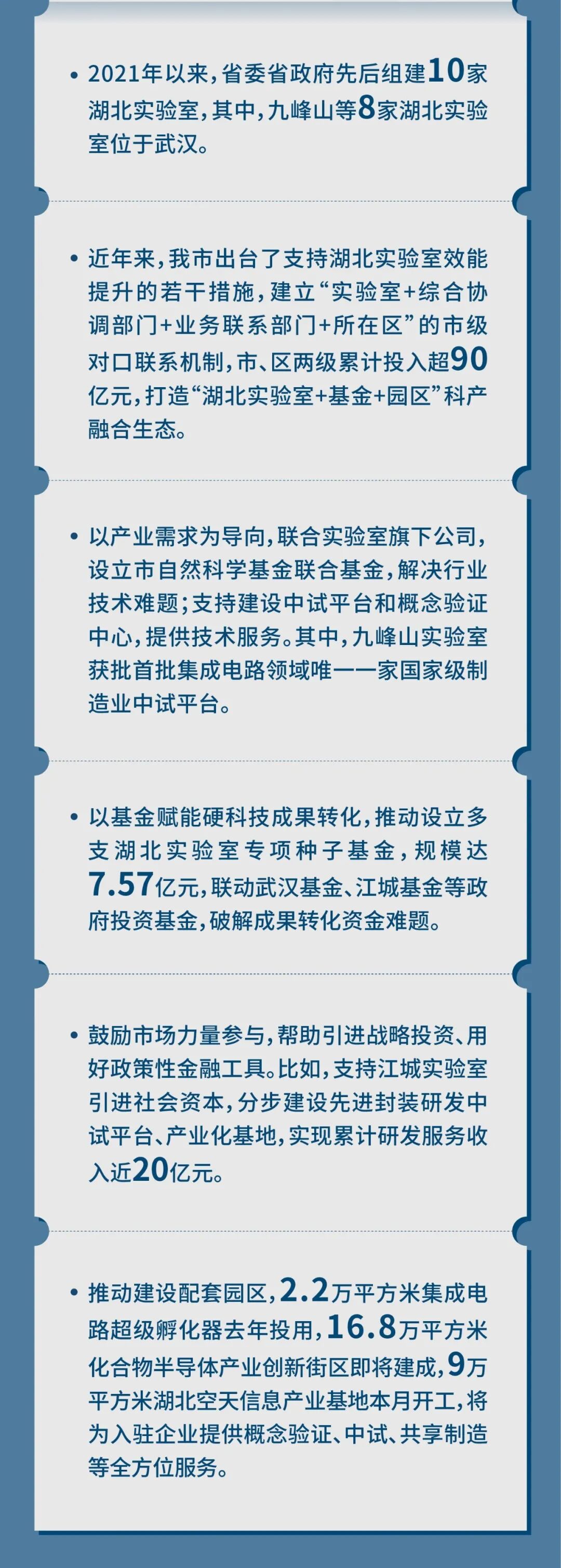 • 2021年以来，省委省政府先后组建10家湖北实验室，其中，九峰山等8家湖北实验室位于武汉。

• 近年来，我市出台了支持湖北实验室效能提升的若干措施，建立“实验室+综合协调部门+业务联系部门+所在区”的市级对口联系机制，市、区两级累计投入超90亿元，打造“湖北实验室+基金+园区”科产融合生态。

• 以产业需求为导向，联合实验室旗下公司，设立市自然科学基金联合基金，解决行业技术难题；支持建设中试平台和概念验证中心，提供技术服务。其中，九峰山实验室获批首批集成电路领域唯一一家国家级制造业中试平台。

• 以基金赋能硬科技成果转化，推动设立多支湖北实验室专项种子基金，规模达7.57亿元，联动武汉基金、江城基金等政府投资基金，破解成果转化资金难题。

• 鼓励市场力量参与，帮助引进战略投资、用好政策性金融工具。比如，支持江城实验室引进社会资本，分步建设先进封装研发中试平台、产业化基地，实现累计研发服务收入近20亿元。

• 推动建设配套园区，2.2万平方米集成电路超级孵化器去年投用，16.8万平方米化合物半导体产业创新街区即将建成，9万平方米湖北空天信息产业基地本月开工，将为入驻企业提供概念验证、中试、共享制造等全方位服务。